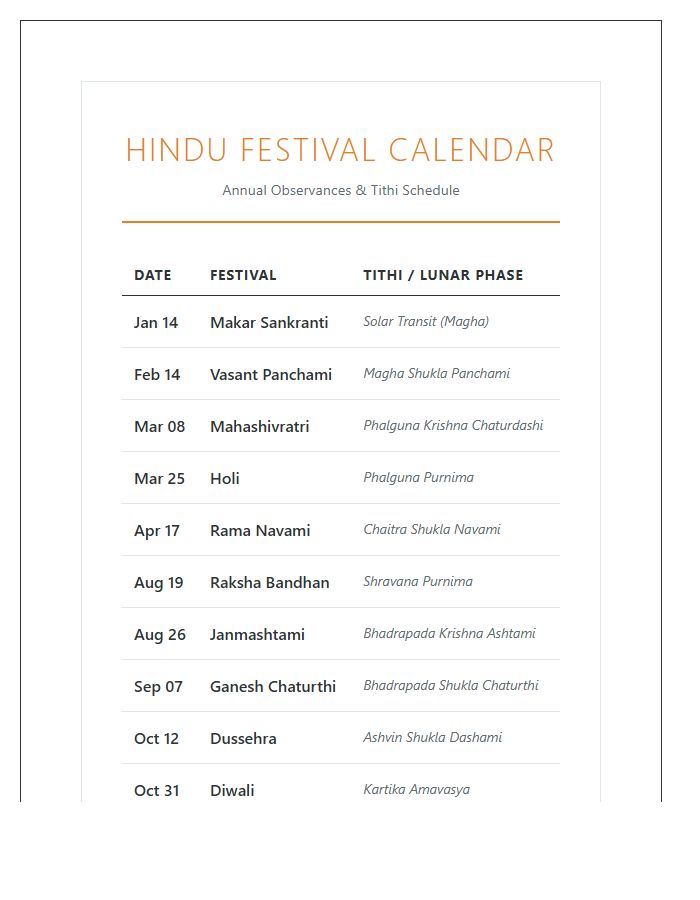 HINDU FESTIVAL CALENDAR

Annual Observances & Tithi Schedule

| DATE | FESTIVAL | TITHI / LUNAR PHASE |
|---|---|---|
| Jan 14 | Makar Sankranti | Solar Transit (Magha) |
| Feb 14 | Vasant Panchami | Magha Shukla Panchami |
| Mar 08 | Mahashivratri | Phalguna Krishna Chaturdashi |
| Mar 25 | Holi | Phalguna Purnima |
| Apr 17 | Rama Navami | Chaitra Shukla Navami |
| Aug 19 | Raksha Bandhan | Shravana Purnima |
| Aug 26 | Janmashtami | Bhadrapada Krishna Ashtami |
| Sep 07 | Ganesh Chaturthi | Bhadrapada Shukla Chaturthi |
| Oct 12 | Dussehra | Ashvin Shukla Dashami |
| Oct 31 | Diwali | Kartika Amavasya |